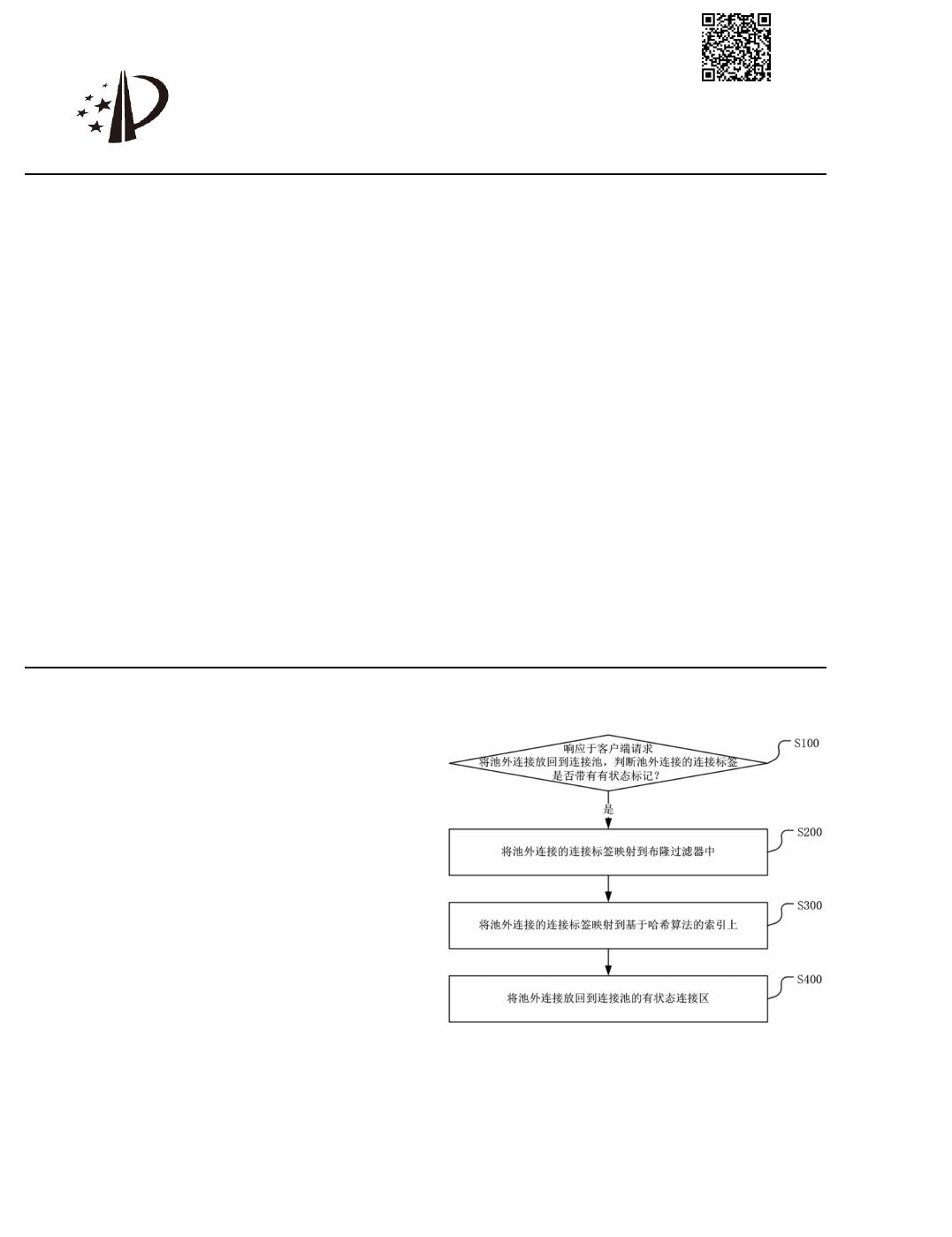 响应于客户端请求
将池外连接放回到连接池，判断池外连接的连接标签是否带有有状态标记？

S100

是

将池外连接的连接标签映射到布隆过滤器中

S200

将池外连接的连接标签映射到基于哈希算法的索引上

S300

将池外连接放回到连接池的有状态连接区

S400